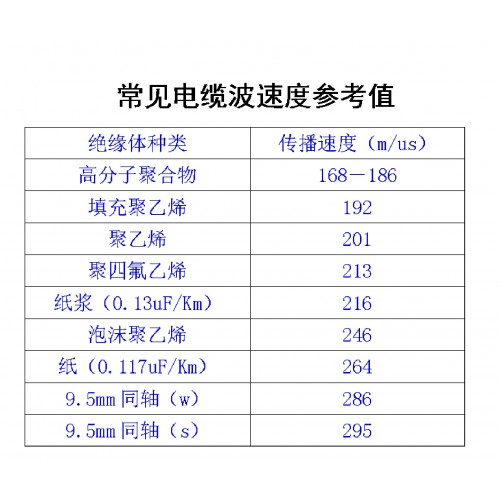 常见电缆波速度参考值

| 绝缘体种类 | 传播速度（m/us） |
|---|---|
| 高分子聚合物 | 168－186 |
| 填充聚乙烯 | 192 |
| 聚乙烯 | 201 |
| 聚四氟乙烯 | 213 |
| 纸浆（0.13uF/Km） | 216 |
| 泡沫聚乙烯 | 246 |
| 纸（0.117uF/Km） | 264 |
| 9.5mm同轴（w） | 286 |
| 9.5mm同轴（s） | 295 |